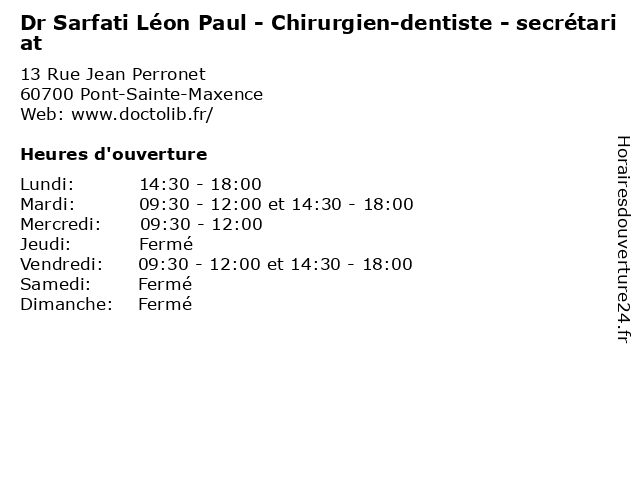 Dr Sarfati Léon Paul - Chirurgien-dentiste - secrétariat

13 Rue Jean Perronet
60700 Pont-Sainte-Maxence
Web: www.doctolib.fr/

Heures d'ouverture

Lundi: 14:30 - 18:00
Mardi: 09:30 - 12:00 et 14:30 - 18:00
Mercredi: 09:30 - 12:00
Jeudi: Fermé
Vendredi: 09:30 - 12:00 et 14:30 - 18:00
Samedi: Fermé
Dimanche: Fermé

Horairesdouverture24.fr